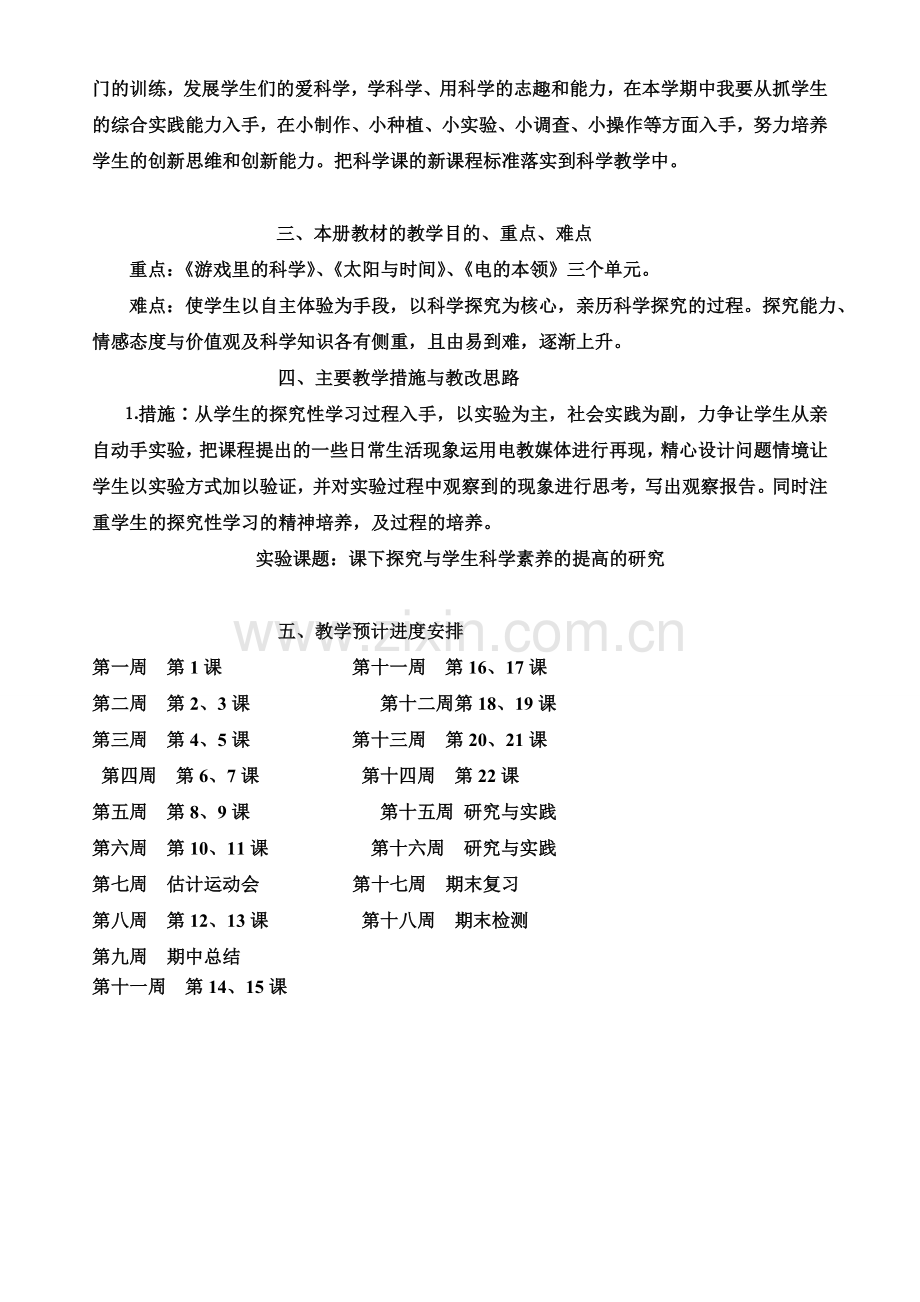 门的训练，发展学生们的爱科学，学科学、用科学的志趣和能力，在本学期中我要从抓学生的综合实践能力入手，在小制作、小种植、小实验、小调查、小操作等方面入手，努力培养学生的创新思维和创新能力。把科学课的新课程标准落实到科学教学中。

三、本册教材的教学目的、重点、难点

重点：《游戏里的科学》、《太阳与时间》、《电的本领》三个单元。

难点：使学生以自主体验为手段，以科学探究为核心，亲历科学探究的过程。探究能力、情感态度与价值观及科学知识各有侧重，且由易到难，逐渐上升。

四、主要教学措施与教改思路

1.措施：从学生的探究性学习过程入手，以实验为主，社会实践为副，力争让学生从亲自动手实验，把课程提出的一些日常生活现象运用电教媒体进行再现，精心设计问题情境让学生以实验方式加以验证，并对实验过程中观察到的现象进行思考，写出观察报告。同时注重学生的探究性学习的精神培养，及过程的培养。

实验课题：课下探究与学生科学素养的提高的研究

五、教学预计进度安排

第一周 第1课 第十一周 第16、17课
第二周 第2、3课 第十二周第18、19课
第三周 第4、5课 第十三周 第20、21课
第四周 第6、7课 第十四周 第22课
第五周 第8、9课 第十五周 研究与实践
第六周 第10、11课 第十六周 研究与实践
第七周 估计运动会 第十七周 期末复习
第八周 第12、13课 第十八周 期末检测
第九周 期中总结
第十一周 第14、15课

www.zixin.com.cn